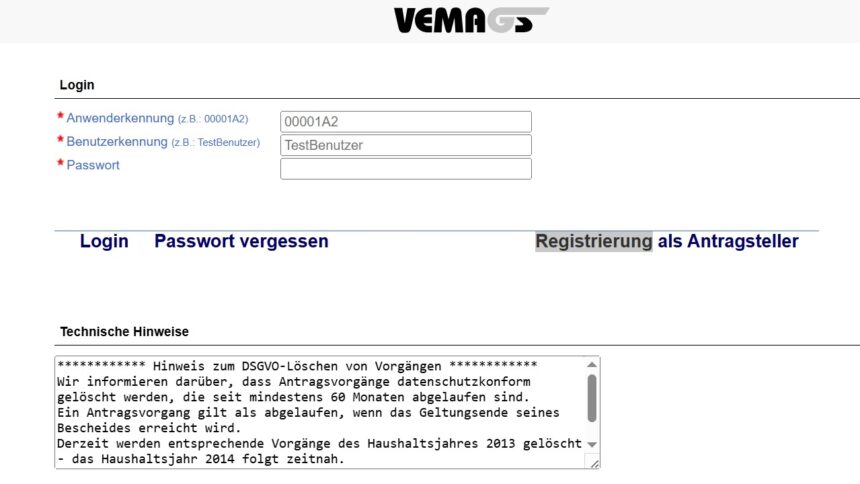 VEMAGS

Login

* Anwenderkennung (z.B.: 00001A2) 00001A2
* Benutzerkennung (z.B.: TestBenutzer) TestBenutzer
* Passwort

Login Passwort vergessen Registrierung als Antragsteller

Technische Hinweise

************ Hinweis zum DSGVO-Löschen von Vorgängen ************
Wir informieren darüber, dass Antragsvorgänge datenschutzkonform gelöscht werden, die seit mindestens 60 Monaten abgelaufen sind.
Ein Antragsvorgang gilt als abgelaufen, wenn das Geltungsende seines Bescheides erreicht wird.
Derzeit werden entsprechende Vorgänge des Haushaltsjahres 2013 gelöscht - das Haushaltsjahr 2014 folgt zeitnah.